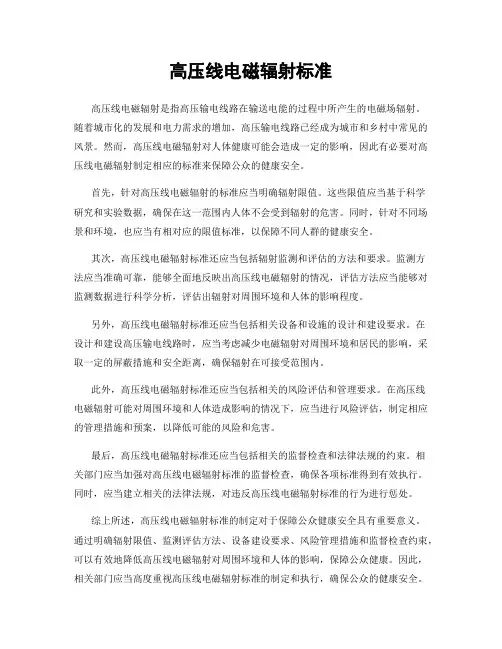 高压线电磁辐射标准

高压线电磁辐射是指高压输电线路在输送电能的过程中所产生的电磁场辐射。随着城市化的发展和电力需求的增加，高压输电线路已经成为城市和乡村中常见的风景。然而，高压线电磁辐射对人体健康可能会造成一定的影响，因此有必要对高压线电磁辐射制定相应的标准来保障公众的健康安全。

首先，针对高压线电磁辐射的标准应当明确辐射限值。这些限值应当基于科学研究和实验数据，确保在这一范围内人体不会受到辐射的危害。同时，针对不同场景和环境，也应当有相对应的限值标准，以保障不同人群的健康安全。

其次，高压线电磁辐射标准还应当包括辐射监测和评估的方法和要求。监测方法应当准确可靠，能够全面地反映出高压线电磁辐射的情况，评估方法应当能够对监测数据进行科学分析，评估出辐射对周围环境和人体的影响程度。

另外，高压线电磁辐射标准还应当包括相关设备和设施的设计和建设要求。在设计和建设高压输电线路时，应当考虑减少电磁辐射对周围环境和居民的影响，采取一定的屏蔽措施和安全距离，确保辐射在可接受范围内。

此外，高压线电磁辐射标准还应当包括相关的风险评估和管理要求。在高压线电磁辐射可能对周围环境和人体造成影响的情况下，应当进行风险评估，制定相应的管理措施和预案，以降低可能的风险和危害。

最后，高压线电磁辐射标准还应当包括相关的监督检查和法律法规的约束。相关部门应当加强对高压线电磁辐射标准的监督检查，确保各项标准得到有效执行。同时，应当建立相关的法律法规，对违反高压线电磁辐射标准的行为进行惩处。

综上所述，高压线电磁辐射标准的制定对于保障公众健康安全具有重要意义。通过明确辐射限值、监测评估方法、设备建设要求、风险管理措施和监督检查约束，可以有效地降低高压线电磁辐射对周围环境和人体的影响，保障公众健康。因此，相关部门应当高度重视高压线电磁辐射标准的制定和执行，确保公众的健康安全。